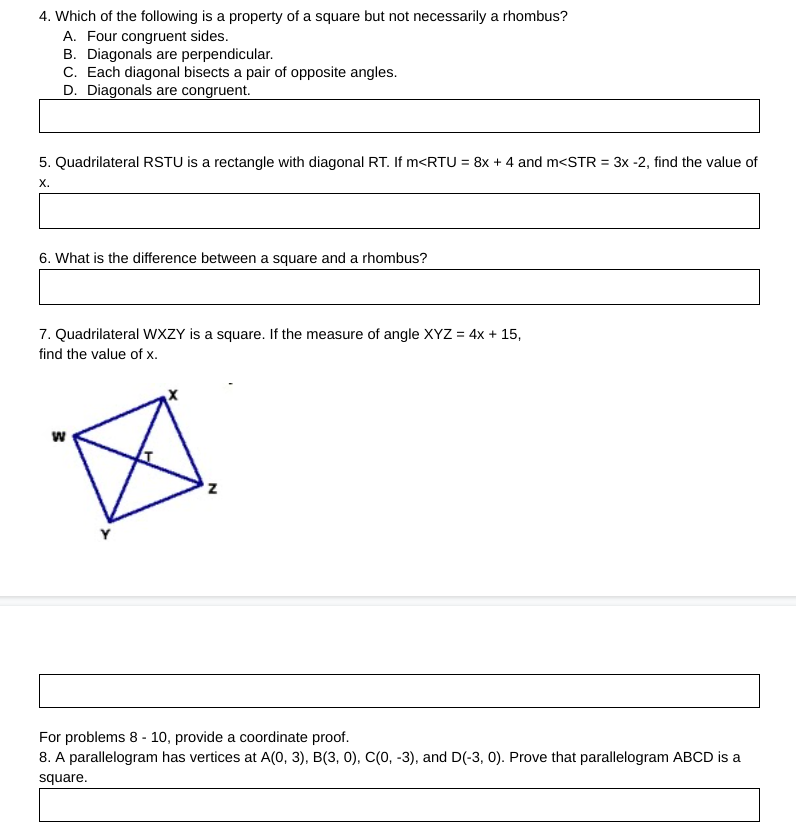 4. Which of the following is a property of a square but not necessarily a rhombus?
A. Four congruent sides.
B. Diagonals are perpendicular.
C. Each diagonal bisects a pair of opposite angles.
D. Diagonals are congruent.

5. Quadrilateral RSTU is a rectangle with diagonal RT. If m<RTU = 8x + 4 and m<STR = 3x -2, find the value of x.

6. What is the difference between a square and a rhombus?

7. Quadrilateral WXZY is a square. If the measure of angle XYZ = 4x + 15, find the value of x.

X
W
T
Z
Y

For problems 8 - 10, provide a coordinate proof.
8. A parallelogram has vertices at A(0, 3), B(3, 0), C(0, -3), and D(-3, 0). Prove that parallelogram ABCD is a square.